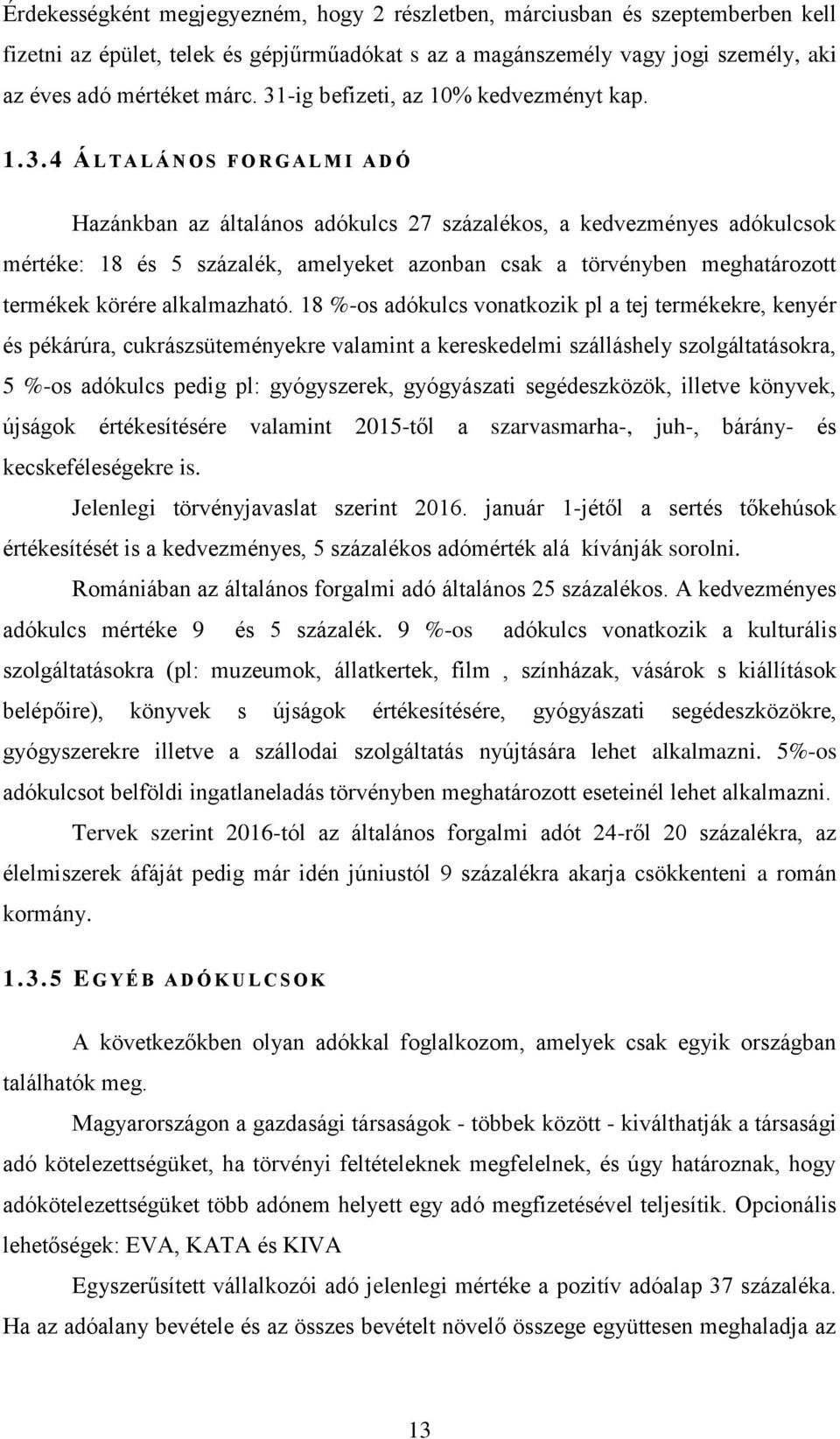 Érdekességként megjegyezném, hogy 2 részletben, márciusban és szeptemberben kell fizetni az épület, telek és gépjűrműadókat s az a magánszemély vagy jogi személy, aki az éves adó mértéket márc. 31-ig befizeti, az 10% kedvezményt kap.

1.3.4 ÁLTALÁNOS FORGALMI ADÓ

Hazánkban az általános adókulcs 27 százalékos, a kedvezményes adókulcsok mértéke: 18 és 5 százalék, amelyeket azonban csak a törvényben meghatározott termékek körére alkalmazható. 18 %-os adókulcs vonatkozik pl a tej termékekre, kenyér és pékárúra, cukrászsüteményekre valamint a kereskedelmi szálláshely szolgáltatásokra, 5 %-os adókulcs pedig pl: gyógyszerek, gyógyászati segédeszközök, illetve könyvek, újságok értékesítésére valamint 2015-től a szarvasmarha-, juh-, bárány- és kecskeféleségekre is.

Jelenlegi törvényjavaslat szerint 2016. január 1-jétől a sertés tőkehúsok értékesítését is a kedvezményes, 5 százalékos adómérték alá kívánják sorolni.

Romániában az általános forgalmi adó általános 25 százalékos. A kedvezményes adókulcs mértéke 9 és 5 százalék. 9 %-os adókulcs vonatkozik a kulturális szolgáltatásokra (pl: muzeumok, állatkertek, film , színházak, vásárok s kiállítások belépőire), könyvek s újságok értékesítésére, gyógyászati segédeszközökre, gyógyszerekre illetve a szállodai szolgáltatás nyújtására lehet alkalmazni. 5%-os adókulcsot belföldi ingatlaneladás törvényben meghatározott eseteinél lehet alkalmazni.

Tervek szerint 2016-tól az általános forgalmi adót 24-ről 20 százalékra, az élelmiszerek áfáját pedig már idén júniustól 9 százalékra akarja csökkenteni a román kormány.

1.3.5 EGYÉB ADÓKULCSOK

A következőkben olyan adókkal foglalkozom, amelyek csak egyik országban találhatók meg.

Magyarországon a gazdasági társaságok - többek között - kiválthatják a társasági adó kötelezettségüket, ha törvényi feltételeknek megfelelnek, és úgy határoznak, hogy adókötelezettségüket több adónem helyett egy adó megfizetésével teljesítik. Opcionális lehetőségek: EVA, KATA és KIVA

Egyszerűsített vállalkozói adó jelenlegi mértéke a pozitív adóalap 37 százaléka. Ha az adóalany bevétele és az összes bevételt növelő összege együttesen meghaladja az

13